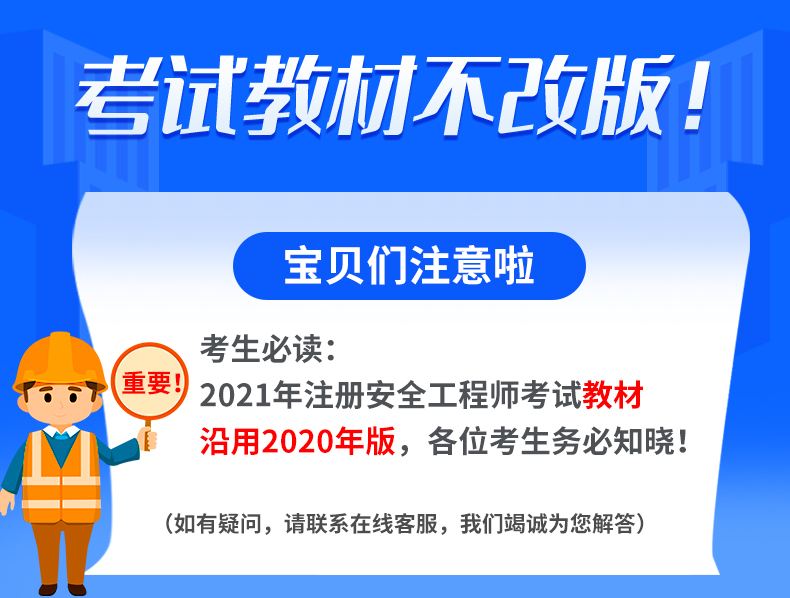 考试教材不改版！

宝贝们注意啦

重要！

考生必读：
2021年注册安全工程师考试教材沿用2020年版，各位考生务必知晓！

（如有疑问，请联系在线客服，我们竭诚为您解答）